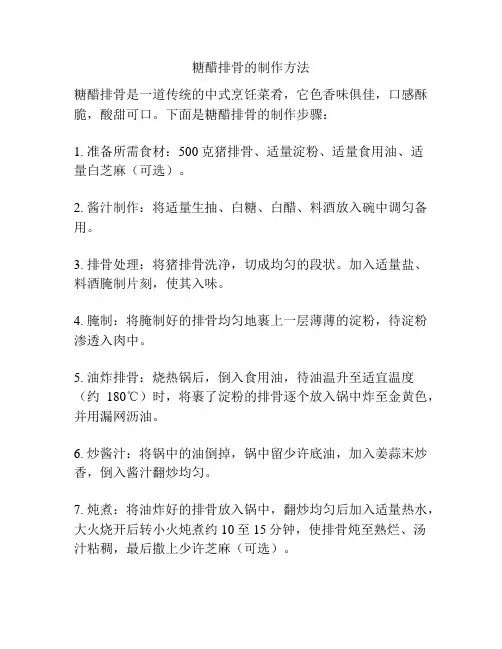 糖醋排骨的制作方法

糖醋排骨是一道传统的中式烹饪菜肴，它色香味俱佳，口感酥脆，酸甜可口。下面是糖醋排骨的制作步骤：

1. 准备所需食材：500 克猪排骨、适量淀粉、适量食用油、适量白芝麻（可选）。

2. 酱汁制作：将适量生抽、白糖、白醋、料酒放入碗中调匀备用。

3. 排骨处理：将猪排骨洗净，切成均匀的段状。加入适量盐、料酒腌制片刻，使其入味。

4. 腌制：将腌制好的排骨均匀地裹上一层薄薄的淀粉，待淀粉渗透入肉中。

5. 油炸排骨：烧热锅后，倒入食用油，待油温升至适宜温度（约 180℃）时，将裹了淀粉的排骨逐个放入锅中炸至金黄色，并用漏网沥油。

6. 炒酱汁：将锅中的油倒掉，锅中留少许底油，加入姜蒜末炒香，倒入酱汁翻炒均匀。

7. 炖煮：将油炸好的排骨放入锅中，翻炒均匀后加入适量热水，大火烧开后转小火炖煮约 10 至 15 分钟，使排骨炖至熟烂、汤汁粘稠，最后撒上少许芝麻（可选）。